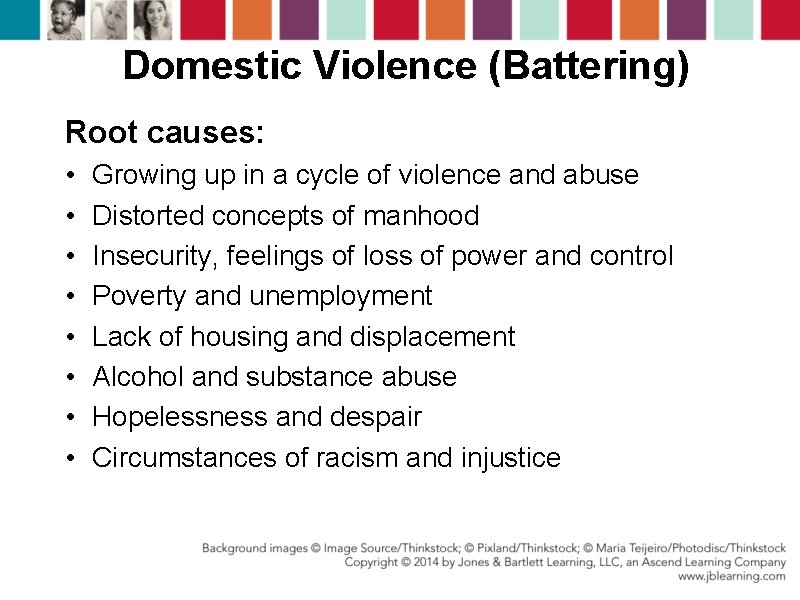 Domestic Violence (Battering)

Root causes:

• Growing up in a cycle of violence and abuse
• Distorted concepts of manhood
• Insecurity, feelings of loss of power and control
• Poverty and unemployment
• Lack of housing and displacement
• Alcohol and substance abuse
• Hopelessness and despair
• Circumstances of racism and injustice

Background images © Image Source/Thinkstock; © Pixland/Thinkstock; © Maria Teijeiro/Photodisc/Thinkstock
Copyright © 2014 by Jones & Bartlett Learning, LLC, an Ascend Learning Company
www.jblearning.com